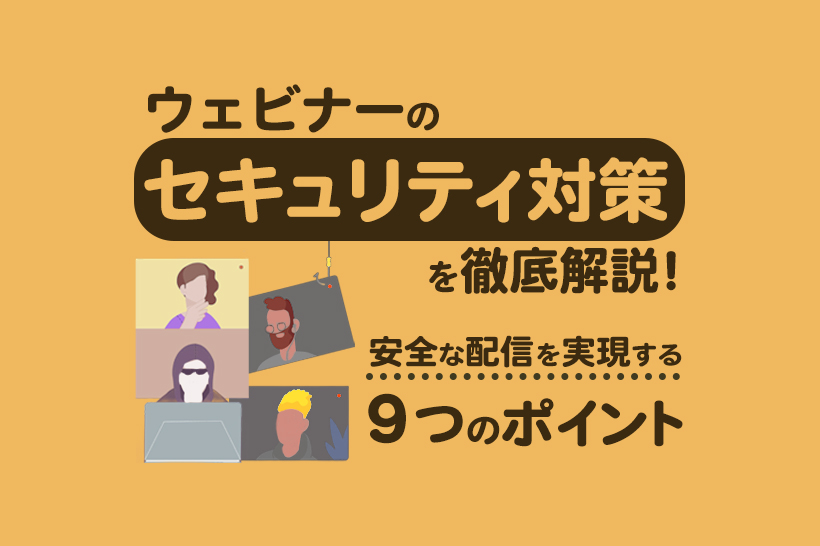 ウェビナーの
セキュリティ対策
を徹底解説！

安全な配信を実現する
9つのポイント